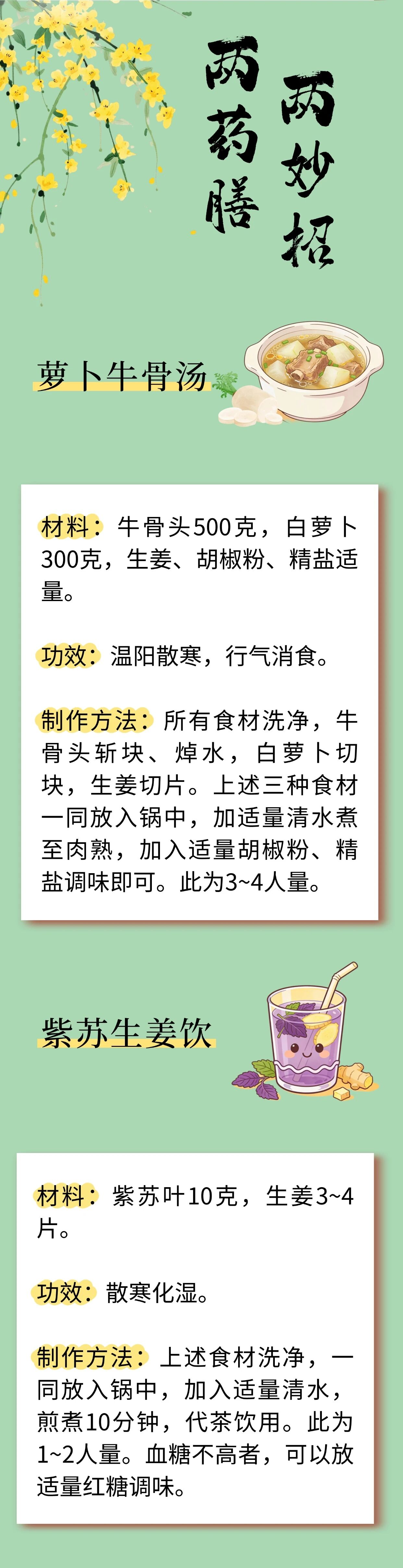 两妙招

两药膳

萝卜牛骨汤

材料：牛骨头500克，白萝卜300克，生姜、胡椒粉、精盐适量。

功效：温阳散寒，行气消食。

制作方法：所有食材洗净，牛骨头斩块、焯水，白萝卜切块，生姜切片。上述三种食材一同放入锅中，加适量清水煮至肉熟，加入适量胡椒粉、精盐调味即可。此为3~4人量。

紫苏生姜饮

材料：紫苏叶10克，生姜3~4片。

功效：散寒化湿。

制作方法：上述食材洗净，一同放入锅中，加入适量清水，煎煮10分钟，代茶饮用。此为1~2人量。血糖不高者，可以放适量红糖调味。